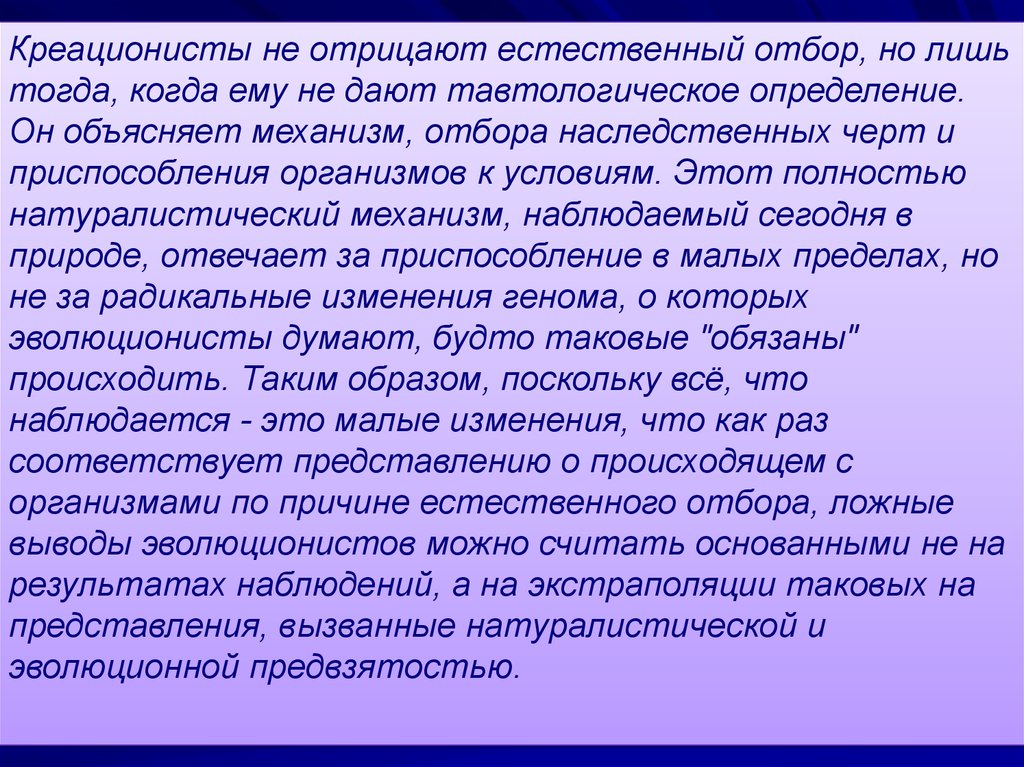 Креационисты не отрицают естественный отбор, но лишь тогда, когда ему не дают тавтологическое определение. Он объясняет механизм, отбора наследственных черт и приспособления организмов к условиям. Этот полностью натуралистический механизм, наблюдаемый сегодня в природе, отвечает за приспособление в малых пределах, но не за радикальные изменения генома, о которых эволюционисты думают, будто таковые "обязаны" происходить. Таким образом, поскольку всё, что наблюдается - это малые изменения, что как раз соответствует представлению о происходящем с организмами по причине естественного отбора, ложные выводы эволюционистов можно считать основанными не на результатах наблюдений, а на экстраполяции таковых на представления, вызванные натуралистической и эволюционной предвзятостью.